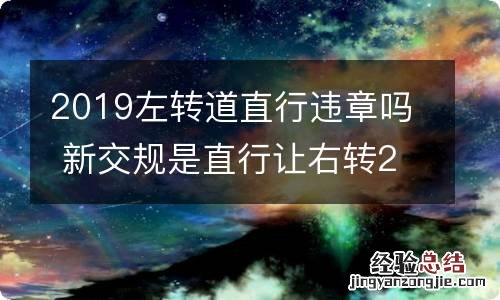 2019左转道直行违章吗 新交规是直行让右转2

经验总结
jingyanzongjie.com